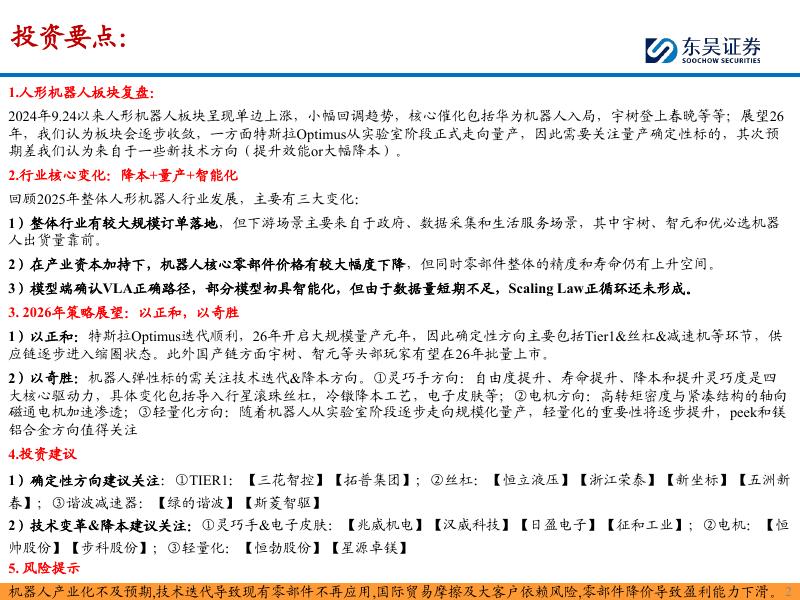 投资要点:

东吴证券
SOOCHOW SECURITIES

1.人形机器人板块复盘:

2024年9.24以来人形机器人板块呈现单边上涨，小幅回调趋势，核心催化包括华为机器人入局，宇树登上春晚等等；展望26年，我们认为板块会逐步收敛，一方面特斯拉Optimus从实验室阶段正式走向量产，因此需要关注量产确定性标的，其次预期差我们认为来自于一些新技术方向（提升效能or大幅降本）。

2.行业核心变化：降本+量产+智能化

回顾2025年整体人形机器人行业发展，主要有三大变化:

1）整体行业有较大规模订单落地，但下游场景主要来自于政府、数据采集和生活服务场景，其中宇树、智元和优必选机器人出货量靠前。

2）在产业资本加持下，机器人核心零部件价格有较大幅度下降，但同时零部件整体的精度和寿命仍有上升空间。

3）模型端确认VLA正确路径，部分模型初具智能化，但由于数据量短期不足，Scaling Law正循环还未形成。

3. 2026年策略展望：以正和，以奇胜

1）以正和：特斯拉Optimus迭代顺利，26年开启大规模量产元年，因此确定性方向主要包括Tier1&丝杠&减速机等环节，供应链逐步进入缩圈状态。此外国产链方面宇树、智元等头部玩家有望在26年批量上市。

2）以奇胜：机器人弹性标的需关注技术迭代&降本方向。①灵巧手方向：自由度提升、寿命提升、降本和提升灵巧度是四大核心驱动力，具体变化包括导入行星滚珠丝杠，冷镦降本工艺，电子皮肤等；②电机方向：高转矩密度与紧凑结构的轴向磁通电机加速渗透；③轻量化方向：随着机器人从实验室阶段逐步走向规模化量产，轻量化的重要性将逐步提升，peek和镁铝合金方向值得关注

4.投资建议

1）确定性方向建议关注：①TIER1：【三花智控】【拓普集团】；②丝杠：【恒立液压】【浙江荣泰】【新坐标】【五洲新春】；③谐波减速器：【绿的谐波】【斯菱智驱】

2）技术变革&降本建议关注：①灵巧手&电子皮肤：【兆威机电】【汉威科技】【日盈电子】【征和工业】；②电机：【恒帅股份】【步科股份】；③轻量化：【恒勃股份】【星源卓镁】

5. 风险提示

机器人产业化不及预期,技术迭代导致现有零部件不再应用,国际贸易摩擦及大客户依赖风险,零部件降价导致盈利能力下滑。 2